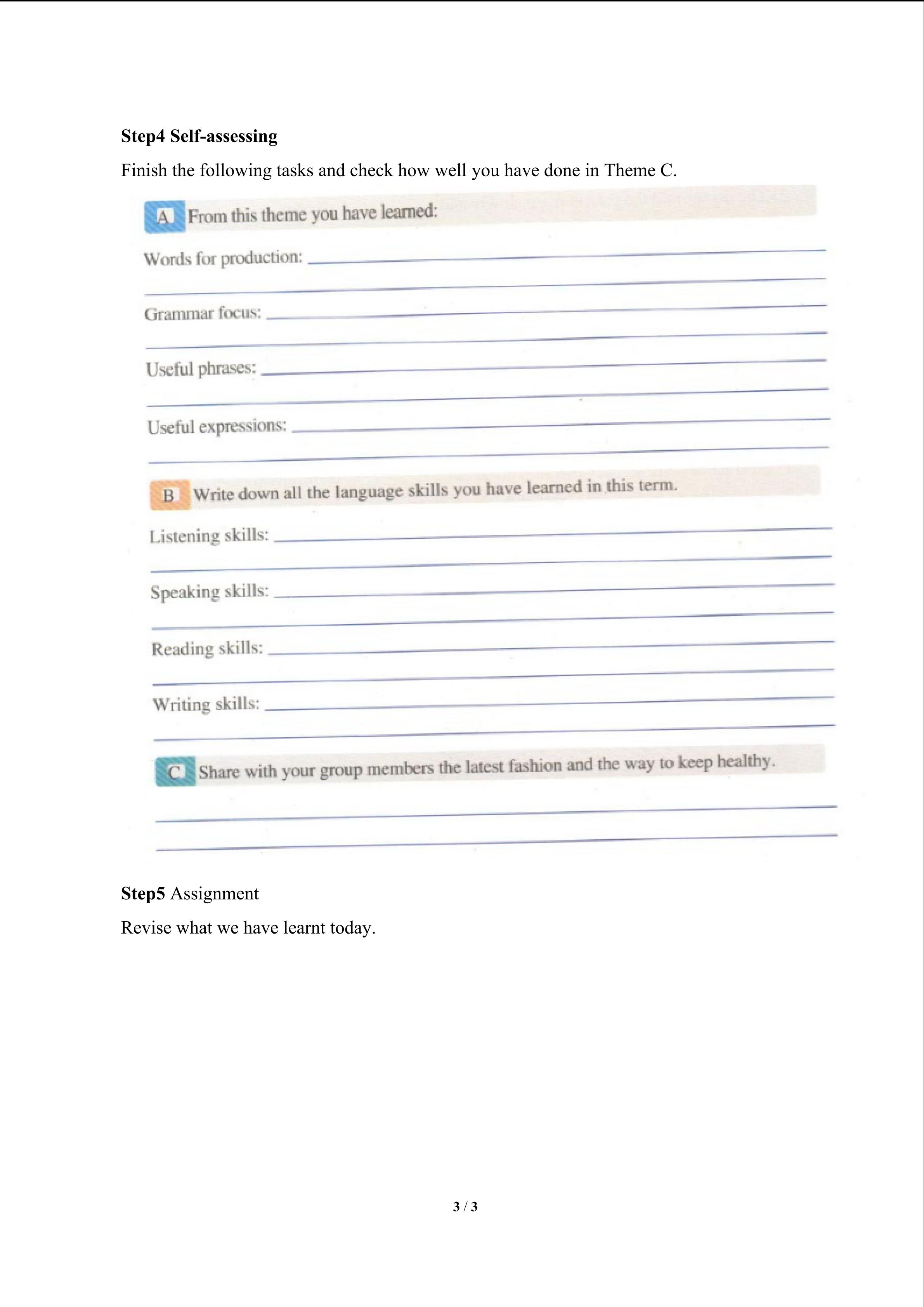 Step4 Self-assessing

Finish the following tasks and check how well you have done in Theme C.

A From this theme you have learned:

Words for production: ____
____

Grammar focus: ____
____

Useful phrases: ____
____

Useful expressions: ____
____

B Write down all the language skills you have learned in this term.

Listening skills: ____
____

Speaking skills: ____
____

Reading skills: ____
____

Writing skills: ____
____

C Share with your group members the latest fashion and the way to keep healthy.

____
____

Step5 Assignment

Revise what we have learnt today.

3 / 3